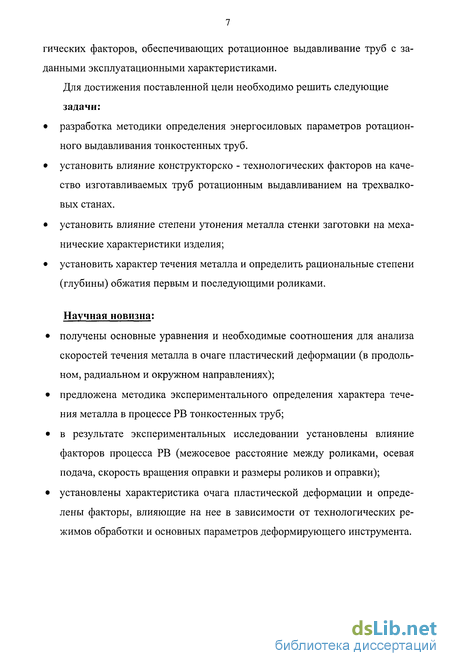 7

гических факторов, обеспечивающих ротационное выдавливание труб с заданными эксплуатационными характеристиками.

Для достижения поставленной цели необходимо решить следующие

задачи:

• разработка методики определения энергосиловых параметров ротационного выдавливания тонкостенных труб.

• установить влияние конструкторско - технологических факторов на качество изготавливаемых труб ротационным выдавливанием на трехвалковых станах.

• установить влияние степени утонения металла стенки заготовки на механические характеристики изделия;

• установить характер течения металла и определить рациональные степени (глубины) обжатия первым и последующими роликами.

Научная новизна:

• получены основные уравнения и необходимые соотношения для анализа скоростей течения металла в очаге пластический деформации (в продольном, радиальном и окружном направлениях);

• предложена методика экспериментального определения характера течения металла в процессе РВ тонкостенных труб;

• в результате экспериментальных исследовании установлены влияние факторов процесса РВ (межосевое расстояние между роликами, осевая подача, скорость вращения оправки и размеры роликов и оправки);

• установлены характеристика очага пластической деформации и определены факторы, влияющие на нее в зависимости от технологических режимов обработки и основных параметров деформирующего инструмента.

dsLib.net
библиотека диссертаций